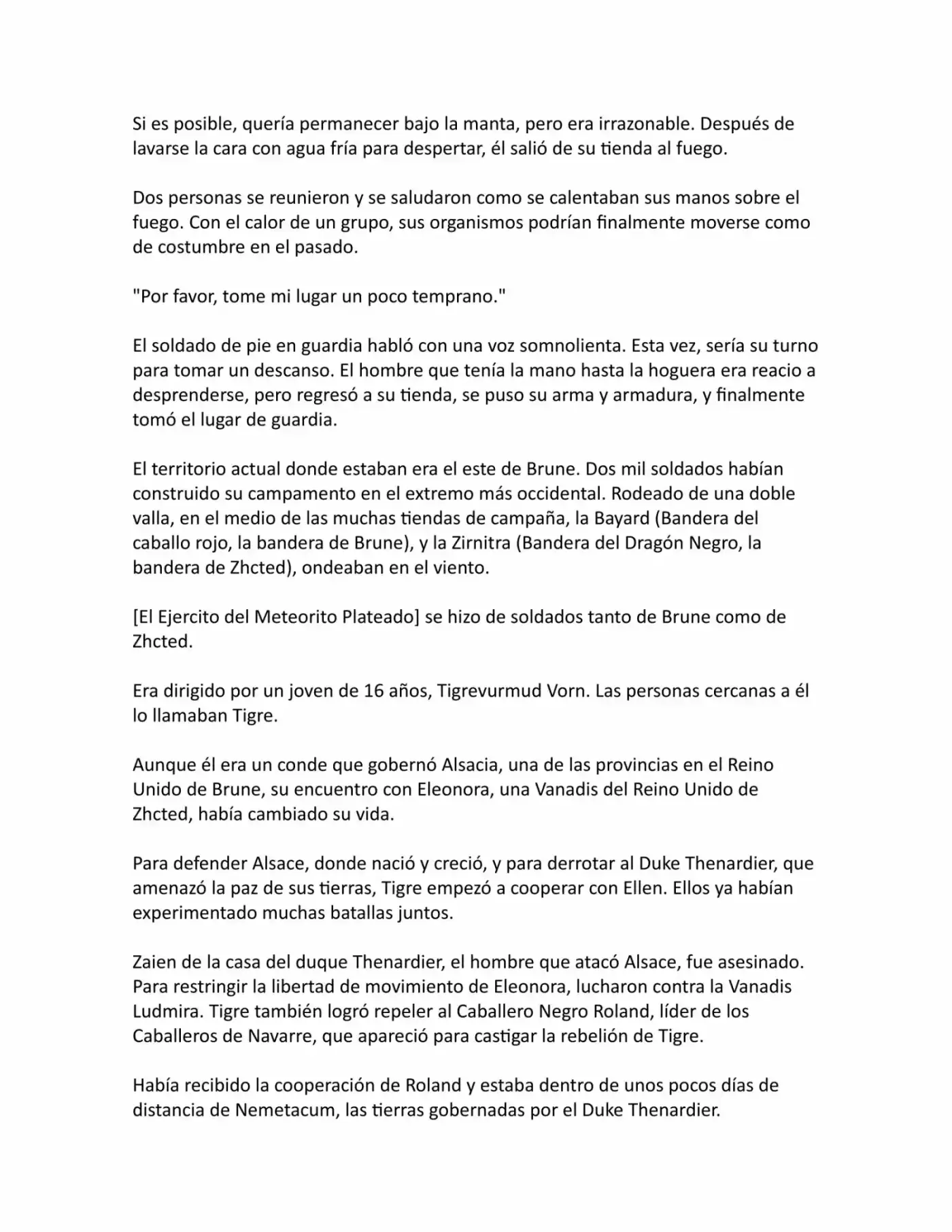 Si es posible, quería permanecer bajo la manta, pero era irrazonable. Después de lavarse la cara con agua fría para despertar, él salió de su tienda al fuego.

Dos personas se reunieron y se saludaron como se calentaban sus manos sobre el fuego. Con el calor de un grupo, sus organismos podrían finalmente moverse como de costumbre en el pasado.

"Por favor, tome mi lugar un poco temprano."

El soldado de pie en guardia habló con una voz somnolienta. Esta vez, sería su turno para tomar un descanso. El hombre que tenía la mano hasta la hoguera era reacio a desprenderse, pero regresó a su tienda, se puso su arma y armadura, y finalmente tomó el lugar de guardia.

El territorio actual donde estaban era el este de Brune. Dos mil soldados habían construido su campamento en el extremo más occidental. Rodeado de una doble valla, en el medio de las muchas tiendas de campaña, la Bayard (Bandera del caballo rojo, la bandera de Brune), y la Zirnitra (Bandera del Dragón Negro, la bandera de Zhcted), ondeaban en el viento.

[El Ejercito del Meteorito Plateado] se hizo de soldados tanto de Brune como de Zhcted.

Era dirigido por un joven de 16 años, Tigrevurmud Vorn. Las personas cercanas a él lo llamaban Tigre.

Aunque él era un conde que gobernó Alsacia, una de las provincias en el Reino Unido de Brune, su encuentro con Eleonora, una Vanadis del Reino Unido de Zhcted, había cambiado su vida.

Para defender Alsace, donde nació y creció, y para derrotar al Duke Thenardier, que amenazó la paz de sus tierras, Tigre empezó a cooperar con Ellen. Ellos ya habían experimentado muchas batallas juntos.

Zaien de la casa del duque Thenardier, el hombre que atacó Alsace, fue asesinado. Para restringir la libertad de movimiento de Eleonora, lucharon contra la Vanadis Ludmira. Tigre también logró repeler al Caballero Negro Roland, líder de los Caballeros de Navarre, que apareció para castigar la rebelión de Tigre.

Había recibido la cooperación de Roland y estaba dentro de unos pocos días de distancia de Nemetacum, las tierras gobernadas por el Duke Thenardier.